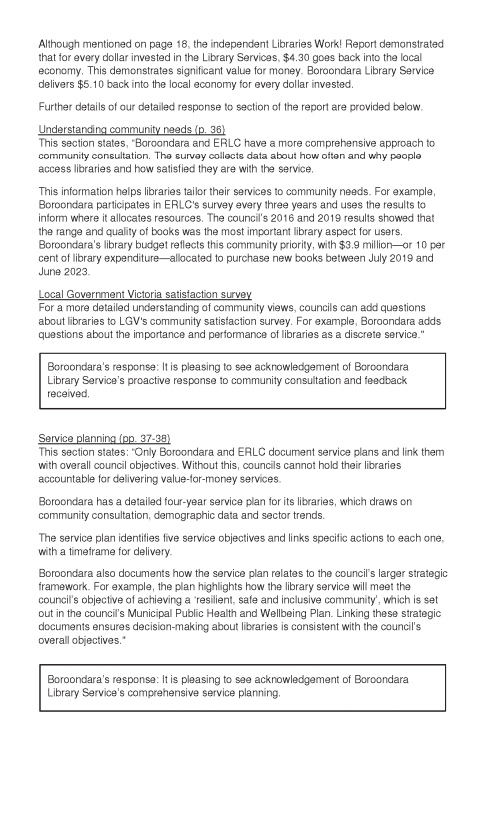 Although mentioned on page 18, the independent Libraries Work! Report demonstrated that for every dollar invested in the Library Services, $4.30 goes back into the local economy. This demonstrates significant value for money. Boroondara Library Service delivers $5.10 back into the local economy for every dollar invested.

Further details of our detailed response to section of the report are provided below.

Understanding community needs (p. 36)
This section states, "Boroondara and ERLC have a more comprehensive approach to community consultation. The survey collects data about how often and why people access libraries and how satisfied they are with the service.

This information helps libraries tailor their services to community needs. For example, Boroondara participates in ERLC's survey every three years and uses the results to inform where it allocates resources. The council's 2016 and 2019 results showed that the range and quality of books was the most important library aspect for users. Boroondara's library budget reflects this community priority, with $3.9 million—or 10 per cent of library expenditure—allocated to purchase new books between July 2019 and June 2023.

Local Government Victoria satisfaction survey
For a more detailed understanding of community views, councils can add questions about libraries to LGV's community satisfaction survey. For example, Boroondara adds questions about the importance and performance of libraries as a discrete service."

Boroondara's response: It is pleasing to see acknowledgement of Boroondara Library Service's proactive response to community consultation and feedback received.

Service planning (pp. 37-38)
This section states: "Only Boroondara and ERLC document service plans and link them with overall council objectives. Without this, councils cannot hold their libraries accountable for delivering value-for-money services.

Boroondara has a detailed four-year service plan for its libraries, which draws on community consultation, demographic data and sector trends.

The service plan identifies five service objectives and links specific actions to each one, with a timeframe for delivery.

Boroondara also documents how the service plan relates to the council's larger strategic framework. For example, the plan highlights how the library service will meet the council's objective of achieving a 'resilient, safe and inclusive community', which is set out in the council's Municipal Public Health and Wellbeing Plan. Linking these strategic documents ensures decision-making about libraries is consistent with the council's overall objectives."

Boroondara's response: It is pleasing to see acknowledgement of Boroondara Library Service's comprehensive service planning.